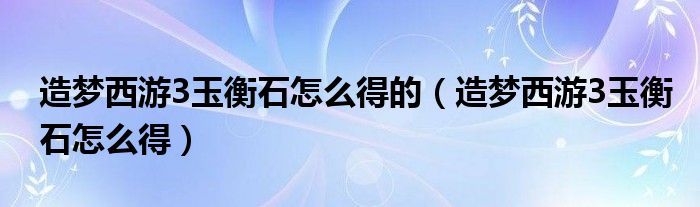 造梦西游3玉衡石怎么得的（造梦西游3玉衡石怎么得）